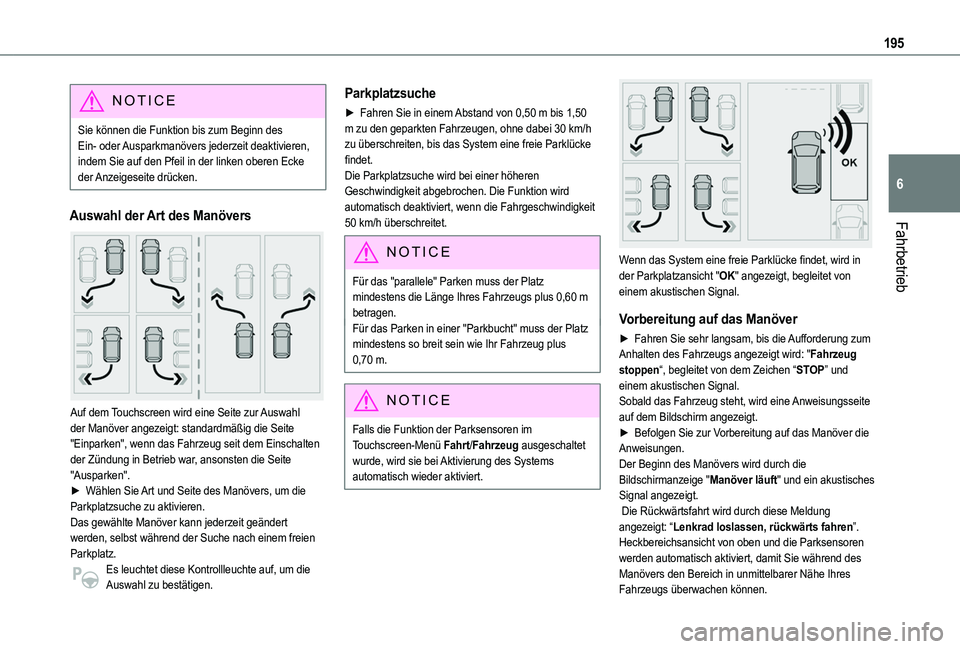 195

6

Fahrbetrieb

NOTICE

Sie können die Funktion bis zum Beginn des Ein- oder Ausparkmanövers jederzeit deaktivieren, indem Sie auf den Pfeil in der linken oberen Ecke der Anzeigeseite drücken.

Auswahl der Art des Manövers

Auf dem Touchscreen wird eine Seite zur Auswahl der Manöver angezeigt: standardmäßig die Seite "Einparken", wenn das Fahrzeug seit dem Einschalten der Zündung in Betrieb war, ansonsten die Seite "Ausparken".
► Wählen Sie Art und Seite des Manövers, um die Parkplatzsuche zu aktivieren.
Das gewählte Manöver kann jederzeit geändert werden, selbst während der Suche nach einem freien Parkplatz.
Es leuchtet diese Kontrollleuchte auf, um die Auswahl zu bestätigen.

Parkplatzsuche

► Fahren Sie in einem Abstand von 0,50 m bis 1,50 m zu den geparkten Fahrzeugen, ohne dabei 30 km/h zu überschreiten, bis das System eine freie Parklücke findet.
Die Parkplatzsuche wird bei einer höheren Geschwindigkeit abgebrochen. Die Funktion wird automatisch deaktiviert, wenn die Fahrgeschwindigkeit 50 km/h überschreitet.

NOTICE

Für das "parallele" Parken muss der Platz mindestens die Länge Ihres Fahrzeugs plus 0,60 m betragen.
Für das Parken in einer "Parkbucht" muss der Platz mindestens so breit sein wie Ihr Fahrzeug plus 0,70 m.

NOTICE

Falls die Funktion der Parksensoren im Touchscreen-Menü Fahrt/Fahrzeug ausgeschaltet wurde, wird sie bei Aktivierung des Systems automatisch wieder aktiviert.

OK

Wenn das System eine freie Parklücke findet, wird in der Parkplatzansicht "OK" angezeigt, begleitet von einem akustischen Signal.

Vorbereitung auf das Manöver

► Fahren Sie sehr langsam, bis die Aufforderung zum Anhalten des Fahrzeugs angezeigt wird: "Fahrzeug stoppen", begleitet von dem Zeichen "STOP" und einem akustischen Signal.
Sobald das Fahrzeug steht, wird eine Anweisungsseite auf dem Bildschirm angezeigt.
► Befolgen Sie zur Vorbereitung auf das Manöver die Anweisungen.
Der Beginn des Manövers wird durch die Bildschirmanzeige "Manöver läuft" und ein akustisches Signal angezeigt.
Die Rückwärtsfahrt wird durch diese Meldung angezeigt: "Lenkrad loslassen, rückwärts fahren".
Heckbereichsansicht von oben und die Parksensoren werden automatisch aktiviert, damit Sie während des Manövers den Bereich in unmittelbarer Nähe Ihres Fahrzeugs überwachen können.

carmanualsonline.info